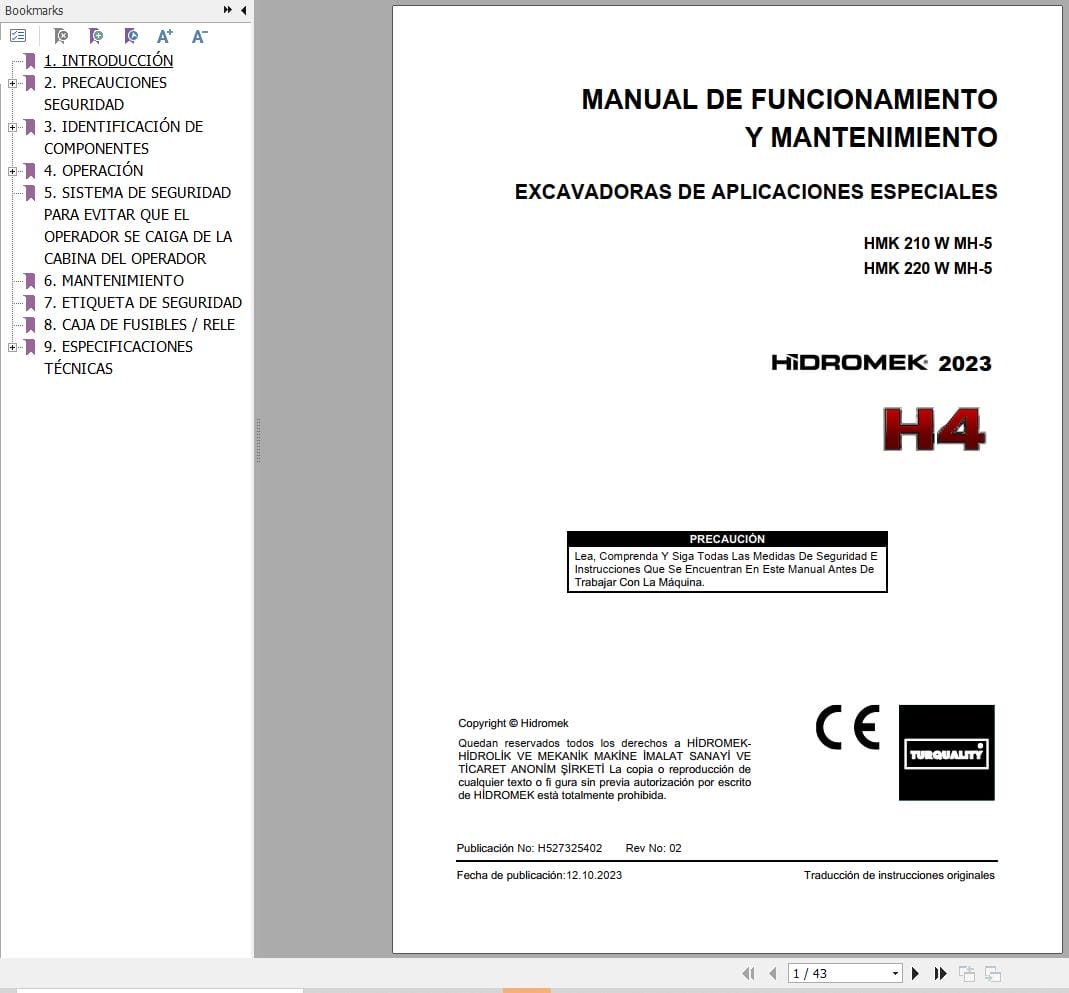 Bookmarks

1. INTRODUCCIÓN
2. PRECAUCIONES SEGURIDAD
3. IDENTIFICACIÓN DE COMPONENTES
4. OPERACIÓN
5. SISTEMA DE SEGURIDAD PARA EVITAR QUE EL OPERADOR SE CAIGA DE LA CABINA DEL OPERADOR
6. MANTENIMIENTO
7. ETIQUETA DE SEGURIDAD
8. CAJA DE FUSIBLES / RELE
9. ESPECIFICACIONES TÉCNICAS

MANUAL DE FUNCIONAMIENTO Y MANTENIMIENTO

EXCAVADORAS DE APLICACIONES ESPECIALES

HMK 210 W MH-5
HMK 220 W MH-5

HİDROMEK 2023

H4

PRECAUCIÓN
Lea, Comprenda Y Siga Todas Las Medidas De Seguridad E Instrucciones Que Se Encuentran En Este Manual Antes De Trabajar Con La Máquina.

Copyright © Hidromek
Quedan reservados todos los derechos a HİDROMEK-HİDROLİK VE MEKANİK MAKİNE İMALAT SANAYİ VE TİCARET ANONİM ŞİRKETİ La copia o reproducción de cualquier texto o fi gura sin previa autorización por escrito de HİDROMEK està totalmente prohibida.

CE

TURQUALITY

Publicación No: H527325402 Rev No: 02

Fecha de publicación:12.10.2023

Traducción de instrucciones originales

1 / 43